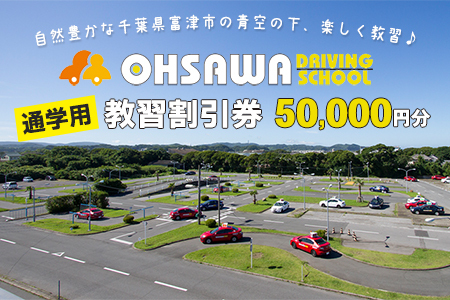 自然豊かな千葉県富津市の青空の下、楽しく教習♪

OHSAWA DRIVING SCHOOL

通学用 教習割引券 50,000円分